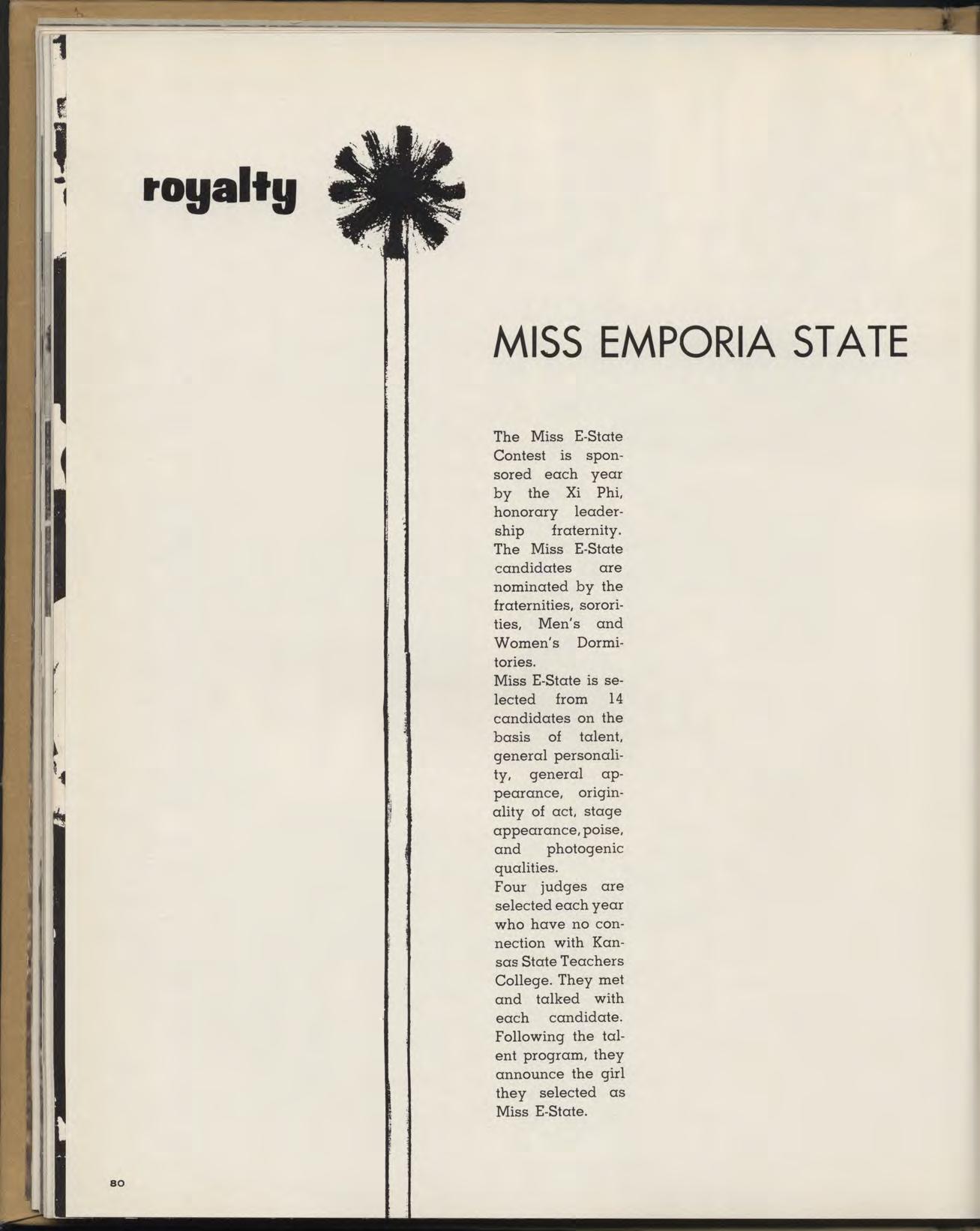 royalty

MISS EMPORIA STATE

The Miss E-State Contest is sponsored each year by the Xi Phi, honorary leadership fraternity. The Miss E-State candidates are nominated by the fraternities, sororities, Men's and Women's Dormitories.
Miss E-State is selected from 14 candidates on the basis of talent, general personality, general appearance, originality of act, stage appearance, poise, and photogenic qualities.
Four judges are selected each year who have no connection with Kansas State Teachers College. They met and talked with each candidate. Following the talent program, they announce the girl they selected as Miss E-State.

80